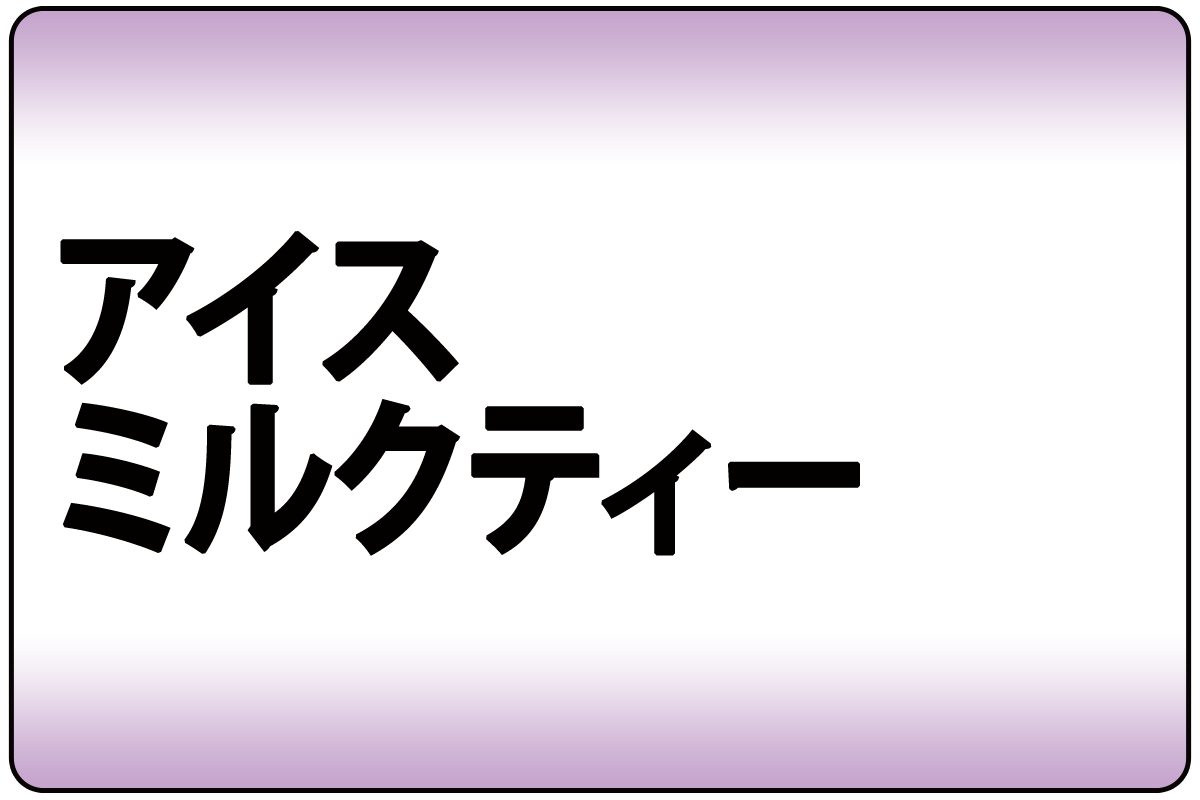 アイス
ミルクティー